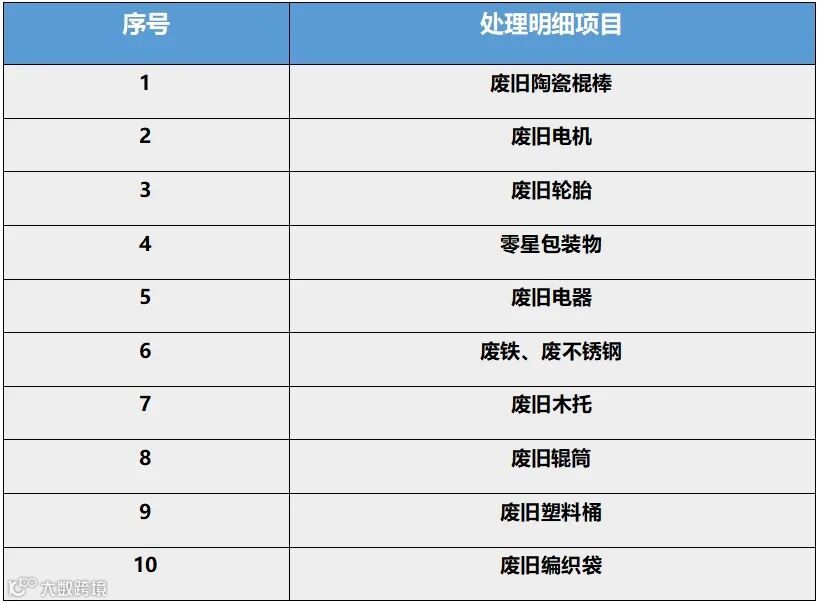 | 序号 | 处理明细项目 |
|---|---|
| 1 | 废旧陶瓷棍棒 |
| 2 | 废旧电机 |
| 3 | 废旧轮胎 |
| 4 | 零星包装物 |
| 5 | 废旧电器 |
| 6 | 废铁、废不锈钢 |
| 7 | 废旧木托 |
| 8 | 废旧辊筒 |
| 9 | 废旧塑料桶 |
| 10 | 废旧编织袋 |

大数跨境